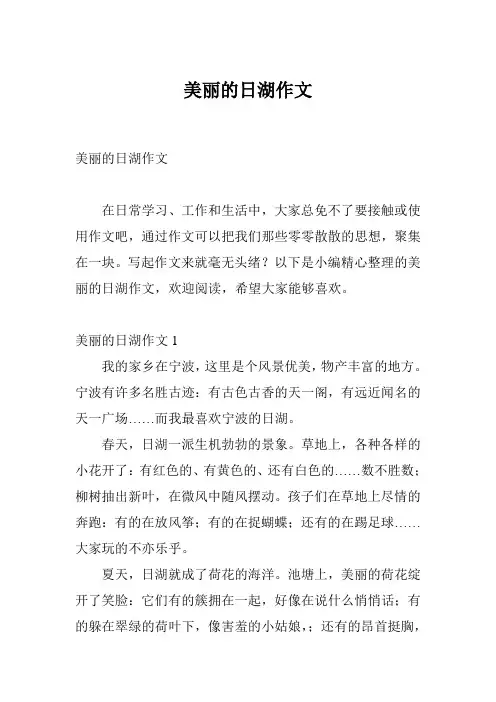 美丽的日湖作文

美丽的日湖作文

在日常学习、工作和生活中，大家总免不了要接触或使用作文吧，通过作文可以把我们那些零零散散的思想，聚集在一块。写起作文来就毫无头绪？以下是小编精心整理的美丽的日湖作文，欢迎阅读，希望大家能够喜欢。

美丽的日湖作文 1

我的家乡在宁波，这里是个风景优美，物产丰富的地方。宁波有许多名胜古迹：有古色古香的天一阁，有远近闻名的天一广场……而我最喜欢宁波的日湖。

春天，日湖一派生机勃勃的景象。草地上，各种各样的小花开了：有红色的、有黄色的、还有白色的……数不胜数；柳树抽出新叶，在微风中随风摆动。孩子们在草地上尽情的奔跑：有的在放风筝；有的在捉蝴蝶；还有的在踢足球……大家玩的不亦乐乎。

夏天，日湖就成了荷花的海洋。池塘上，美丽的荷花绽开了笑脸：它们有的簇拥在一起，好像在说什么悄悄话；有的躲在翠绿的荷叶下，像害羞的小姑娘，；还有的昂首挺胸，